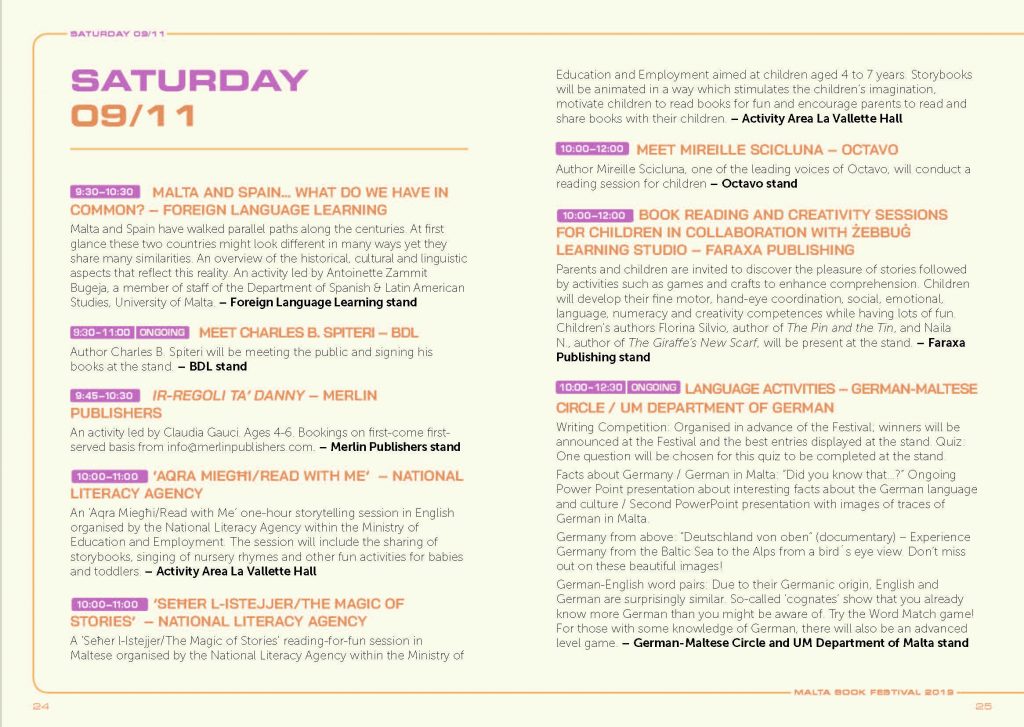 SATURDAY 09/11

SATURDAY
09/11

9:30–10:30 MALTA AND SPAIN... WHAT DO WE HAVE IN COMMON? – FOREIGN LANGUAGE LEARNING
Malta and Spain have walked parallel paths along the centuries. At first glance these two countries might look different in many ways yet they share many similarities. An overview of the historical, cultural and linguistic aspects that reflect this reality. An activity led by Antoinette Zammit Bugeja, a member of staff of the Department of Spanish & Latin American Studies, University of Malta. – Foreign Language Learning stand

9:30–11:00 ONGOING MEET CHARLES B. SPITERI – BDL
Author Charles B. Spiteri will be meeting the public and signing his books at the stand. – BDL stand

9:45–10:30 IR-REGOLI TA' DANNY – MERLIN PUBLISHERS
An activity led by Claudia Gauci. Ages 4-6. Bookings on first-come first-served basis from info@merlinpublishers.com. – Merlin Publishers stand

10:00–11:00 'AQRA MIEGĦI/READ WITH ME' – NATIONAL LITERACY AGENCY
An 'Aqra Miegħi/Read with Me' one-hour storytelling session in English organised by the National Literacy Agency within the Ministry of Education and Employment. The session will include the sharing of storybooks, singing of nursery rhymes and other fun activities for babies and toddlers. – Activity Area La Vallette Hall

10:00–11:00 'SEĦER L-ISTEJJER/THE MAGIC OF STORIES' – NATIONAL LITERACY AGENCY
A 'Seħer l-Istejjer/The Magic of Stories' reading-for-fun session in Maltese organised by the National Literacy Agency within the Ministry of Education and Employment aimed at children aged 4 to 7 years. Storybooks will be animated in a way which stimulates the children's imagination, motivate children to read books for fun and encourage parents to read and share books with their children. – Activity Area La Vallette Hall

10:00–12:00 MEET MIREILLE SCICLUNA – OCTAVO
Author Mireille Scicluna, one of the leading voices of Octavo, will conduct a reading session for children – Octavo stand

10:00–12:00 BOOK READING AND CREATIVITY SESSIONS FOR CHILDREN IN COLLABORATION WITH ŻEBBUĠ LEARNING STUDIO – FARAXA PUBLISHING
Parents and children are invited to discover the pleasure of stories followed by activities such as games and crafts to enhance comprehension. Children will develop their fine motor, hand-eye coordination, social, emotional, language, numeracy and creativity competences while having lots of fun. Children's authors Florina Silvio, author of The Pin and the Tin, and Naila N., author of The Giraffe's New Scarf, will be present at the stand. – Faraxa Publishing stand

10:00–12:30 ONGOING LANGUAGE ACTIVITIES – GERMAN-MALTESE CIRCLE / UM DEPARTMENT OF GERMAN
Writing Competition: Organised in advance of the Festival; winners will be announced at the Festival and the best entries displayed at the stand. Quiz: One question will be chosen for this quiz to be completed at the stand.

Facts about Germany / German in Malta: "Did you know that...?" Ongoing Power Point presentation about interesting facts about the German language and culture / Second PowerPoint presentation with images of traces of German in Malta.

Germany from above: "Deutschland von oben" (documentary) – Experience Germany from the Baltic Sea to the Alps from a bird´s eye view. Don't miss out on these beautiful images!

German-English word pairs: Due to their Germanic origin, English and German are surprisingly similar. So-called 'cognates' show that you already know more German than you might be aware of. Try the Word Match game! For those with some knowledge of German, there will also be an advanced level game. – German-Maltese Circle and UM Department of Malta stand

24

MALTA BOOK FESTIVAL 2019
25